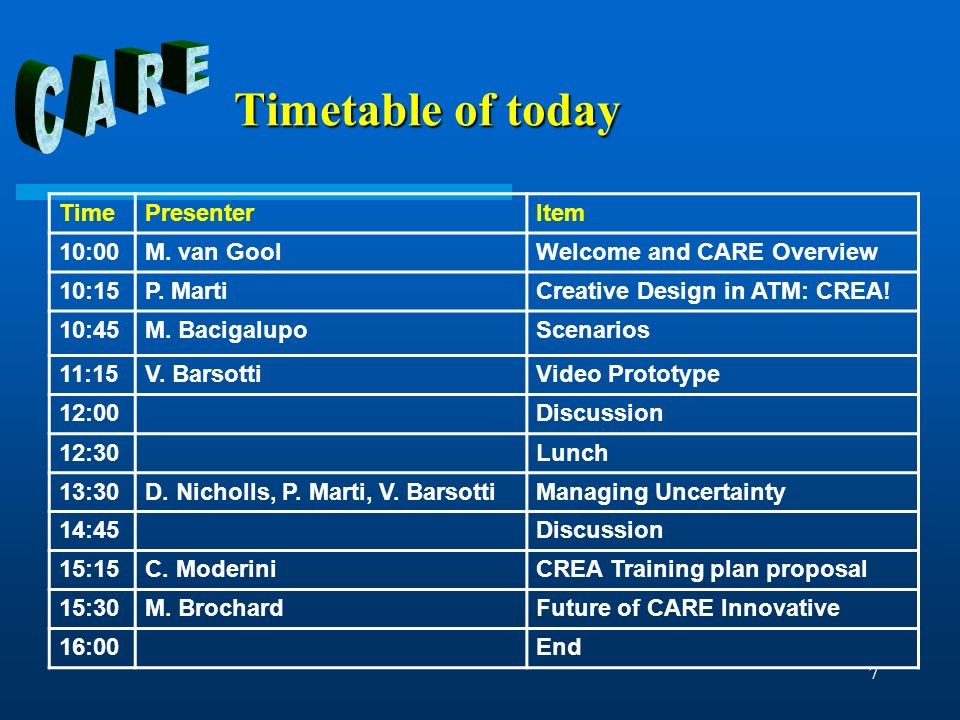 CARE

Timetable of today

| Time | Presenter | Item |
|---|---|---|
| 10:00 | M. van Gool | Welcome and CARE Overview |
| 10:15 | P. Marti | Creative Design in ATM: CREA! |
| 10:45 | M. Bacigalupo | Scenarios |
| 11:15 | V. Barsotti | Video Prototype |
| 12:00 | | Discussion |
| 12:30 | | Lunch |
| 13:30 | D. Nicholls, P. Marti, V. Barsotti | Managing Uncertainty |
| 14:45 | | Discussion |
| 15:15 | C. Moderini | CREA Training plan proposal |
| 15:30 | M. Brochard | Future of CARE Innovative |
| 16:00 | | End |

7